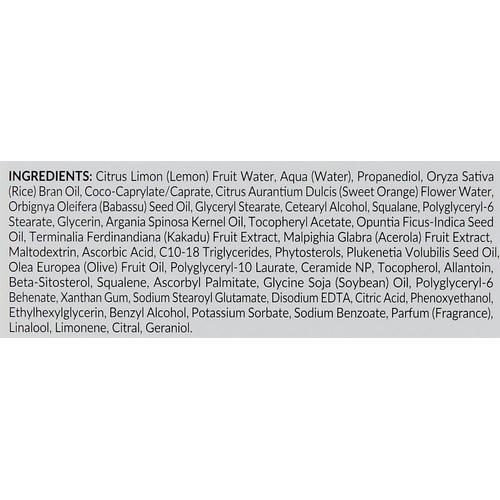 INGREDIENTS: Citrus Limon (Lemon) Fruit Water, Aqua (Water), Propanediol, Oryza Sativa (Rice) Bran Oil, Coco-Caprylate/Caprate, Citrus Aurantium Dulcis (Sweet Orange) Flower Water, Orbignya Oleifera (Babassu) Seed Oil, Glyceryl Stearate, Cetearyl Alcohol, Squalane, Polyglyceryl-6 Stearate, Glycerin, Argania Spinosa Kernel Oil, Tocopheryl Acetate, Opuntia Ficus-Indica Seed Oil, Terminalia Ferdinandiana (Kakadu) Fruit Extract, Malpighia Glabra (Acerola) Fruit Extract, Maltodextrin, Ascorbic Acid, C10-18 Triglycerides, Phytosterols, Plukenetia Volubilis Seed Oil, Olea Europea (Olive) Fruit Oil, Polyglyceryl-10 Laurate, Ceramide NP, Tocopherol, Allantoin, Beta-Sitosterol, Squalene, Ascorbyl Palmitate, Glycine Soja (Soybean) Oil, Polyglyceryl-6 Behenate, Xanthan Gum, Sodium Stearoyl Glutamate, Disodium EDTA, Citric Acid, Phenoxyethanol, Ethylhexylglycerin, Benzyl Alcohol, Potassium Sorbate, Sodium Benzoate, Parfum (Fragrance), Linalool, Limonene, Citral, Geraniol.